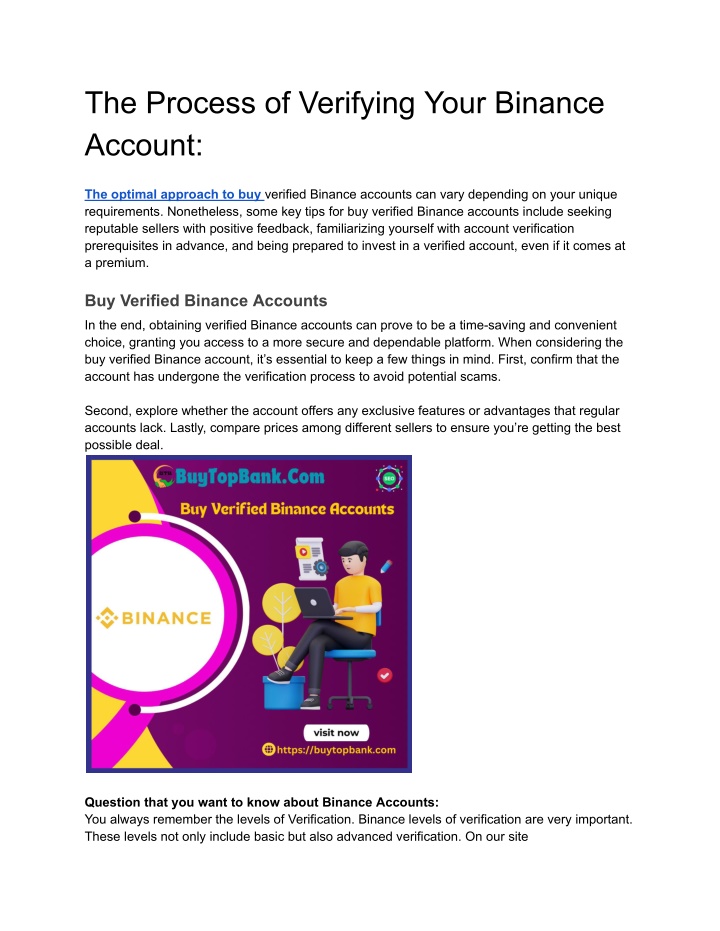 The Process of Verifying Your Binance Account:

The optimal approach to buy verified Binance accounts can vary depending on your unique requirements. Nonetheless, some key tips for buy verified Binance accounts include seeking reputable sellers with positive feedback, familiarizing yourself with account verification prerequisites in advance, and being prepared to invest in a verified account, even if it comes at a premium.

Buy Verified Binance Accounts

In the end, obtaining verified Binance accounts can prove to be a time-saving and convenient choice, granting you access to a more secure and dependable platform. When considering the buy verified Binance account, it's essential to keep a few things in mind. First, confirm that the account has undergone the verification process to avoid potential scams.

Second, explore whether the account offers any exclusive features or advantages that regular accounts lack. Lastly, compare prices among different sellers to ensure you're getting the best possible deal.

BuyTopBank.Com

SEO

Buy Verified Binance Accounts

BINANCE

visit now

https://buytopbank.com

Question that you want to know about Binance Accounts:
You always remember the levels of Verification. Binance levels of verification are very important. These levels not only include basic but also advanced verification. On our site